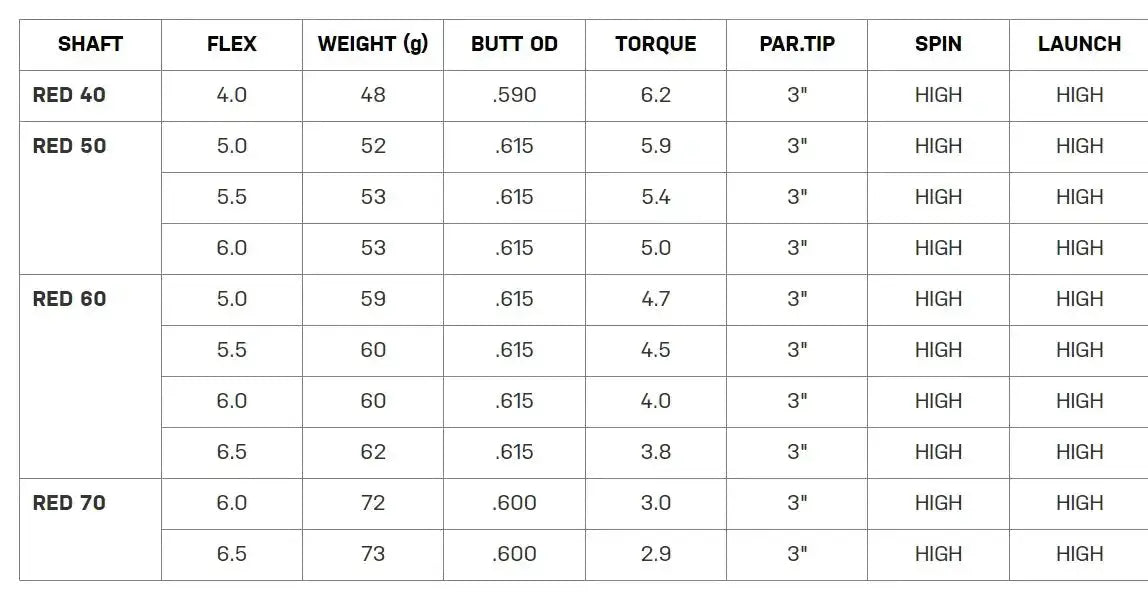 | SHAFT | FLEX | WEIGHT (g) | BUTT OD | TORQUE | PAR.TIP | SPIN | LAUNCH |
|---|---|---|---|---|---|---|---|
| RED 40 | 4.0 | 48 | .590 | 6.2 | 3" | HIGH | HIGH |
| RED 50 | 5.0 | 52 | .615 | 5.9 | 3" | HIGH | HIGH |
| | 5.5 | 53 | .615 | 5.4 | 3" | HIGH | HIGH |
| | 6.0 | 53 | .615 | 5.0 | 3" | HIGH | HIGH |
| RED 60 | 5.0 | 59 | .615 | 4.7 | 3" | HIGH | HIGH |
| | 5.5 | 60 | .615 | 4.5 | 3" | HIGH | HIGH |
| | 6.0 | 60 | .615 | 4.0 | 3" | HIGH | HIGH |
| | 6.5 | 62 | .615 | 3.8 | 3" | HIGH | HIGH |
| RED 70 | 6.0 | 72 | .600 | 3.0 | 3" | HIGH | HIGH |
| | 6.5 | 73 | .600 | 2.9 | 3" | HIGH | HIGH |